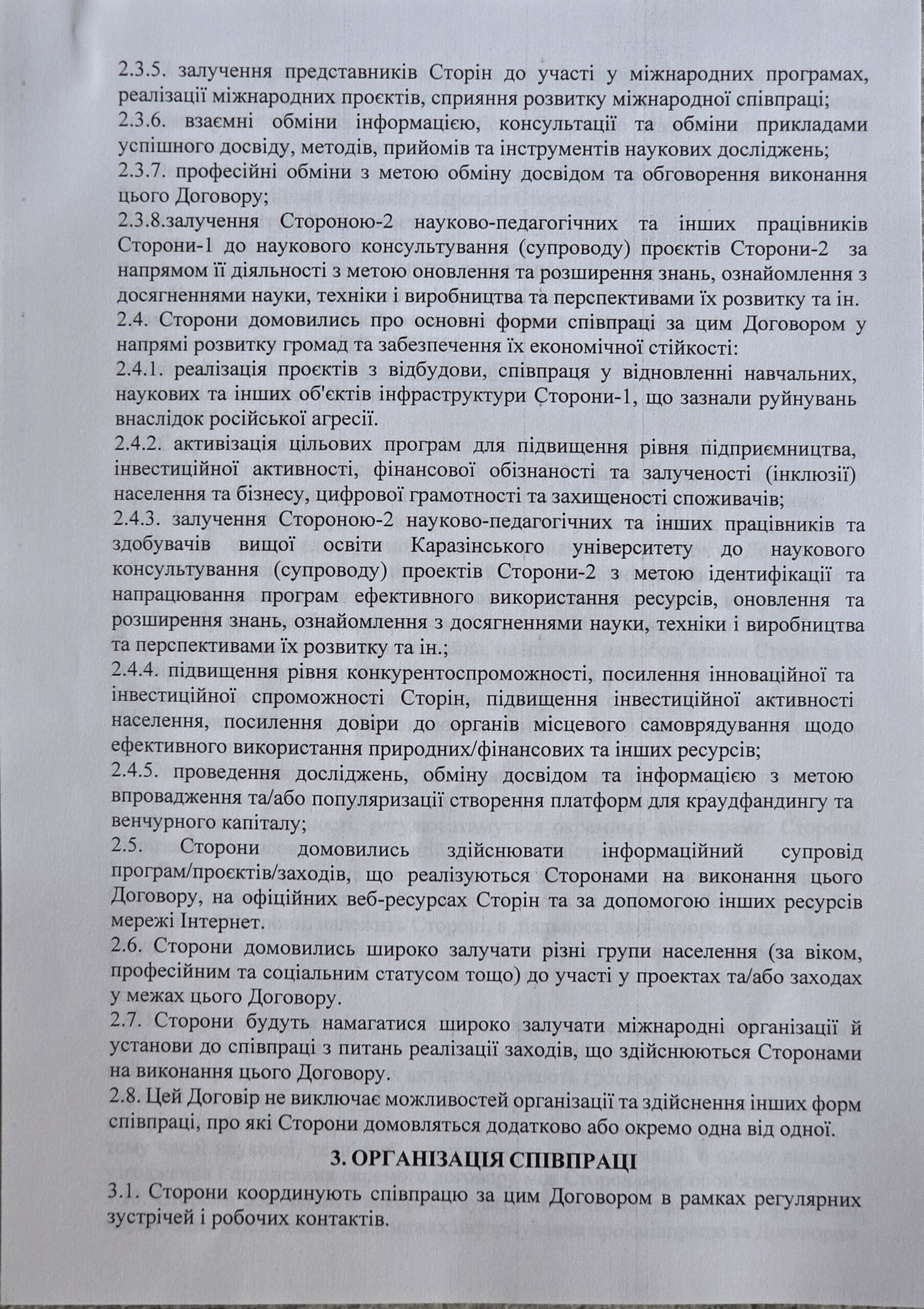 2.3.5. залучення представників Сторін до участі у міжнародних програмах, реалізації міжнародних проєктів, сприяння розвитку міжнародної співпраці;
2.3.6. взаємні обміни інформацією, консультації та обміни прикладами успішного досвіду, методів, прийомів та інструментів наукових досліджень;
2.3.7. професійні обміни з метою обміну досвідом та обговорення виконання цього Договору;
2.3.8.залучення Стороною-2 науково-педагогічних та інших працівників Сторони-1 до наукового консультування (супроводу) проєктів Сторони-2 за напрямом її діяльності з метою оновлення та розширення знань, ознайомлення з досягненнями науки, техніки і виробництва та перспективами їх розвитку та ін.
2.4. Сторони домовились про основні форми співпраці за цим Договором у напрямі розвитку громад та забезпечення їх економічної стійкості:
2.4.1. реалізація проєктів з відбудови, співпраця у відновленні навчальних, наукових та інших об'єктів інфраструктури Сторони-1, що зазнали руйнувань внаслідок російської агресії.
2.4.2. активізація цільових програм для підвищення рівня підприємництва, інвестиційної активності, фінансової обізнаності та залученості (інклюзії) населення та бізнесу, цифрової грамотності та захищеності споживачів;
2.4.3. залучення Стороною-2 науково-педагогічних та інших працівників та здобувачів вищої освіти Каразінського університету до наукового консультування (супроводу) проектів Сторони-2 з метою ідентифікації та напрацювання програм ефективного використання ресурсів, оновлення та розширення знань, ознайомлення з досягненнями науки, техніки і виробництва та перспективами їх розвитку та ін.;
2.4.4. підвищення рівня конкурентоспроможності, посилення інноваційної та інвестиційної спроможності Сторін, підвищення інвестиційної активності населення, посилення довіри до органів місцевого самоврядування щодо ефективного використання природних/фінансових та інших ресурсів;
2.4.5. проведення досліджень, обміну досвідом та інформацією з метою впровадження та/або популяризації створення платформ для краудфандингу та венчурного капіталу;
2.5. Сторони домовились здійснювати інформаційний супровід програм/проєктів/заходів, що реалізуються Сторонами на виконання цього Договору, на офіційних веб-ресурсах Сторін та за допомогою інших ресурсів мережі Інтернет.
2.6. Сторони домовились широко залучати різні групи населення (за віком, професійним та соціальним статусом тощо) до участі у проектах та/або заходах у межах цього Договору.
2.7. Сторони будуть намагатися широко залучати міжнародні організації й установи до співпраці з питань реалізації заходів, що здійснюються Сторонами на виконання цього Договору.
2.8. Цей Договір не виключає можливостей організації та здійснення інших форм співпраці, про які Сторони домовляться додатково або окремо одна від одної.

3. ОРГАНІЗАЦІЯ СПІВПРАЦІ
3.1. Сторони координують співпрацю за цим Договором в рамках регулярних зустрічей і робочих контактів.